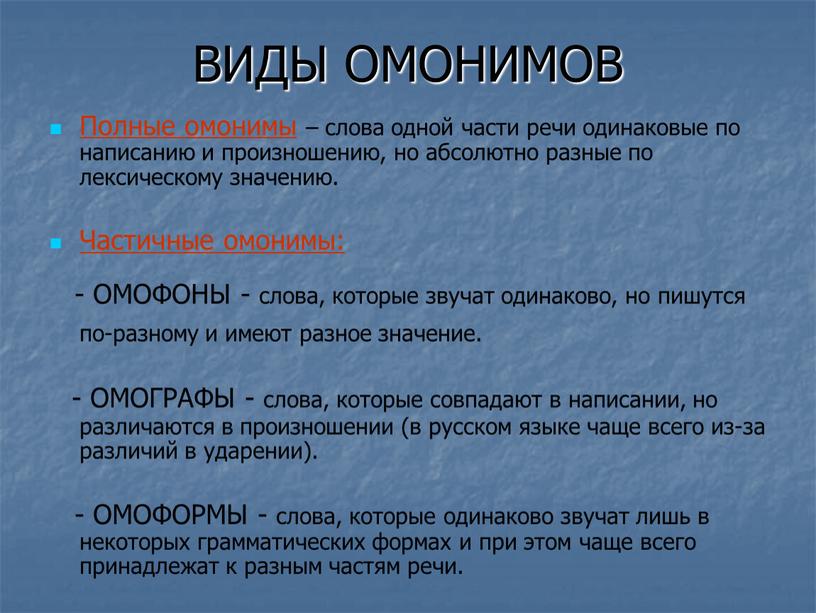 ВИДЫ ОМОНИМОВ

Полные омонимы – слова одной части речи одинаковые по написанию и произношению, но абсолютно разные по лексическому значению.

Частичные омонимы:

- ОМОФОНЫ - слова, которые звучат одинаково, но пишутся по-разному и имеют разное значение.

- ОМОГРАФЫ - слова, которые совпадают в написании, но различаются в произношении (в русском языке чаще всего из-за различий в ударении).

- ОМОФОРМЫ - слова, которые одинаково звучат лишь в некоторых грамматических формах и при этом чаще всего принадлежат к разным частям речи.